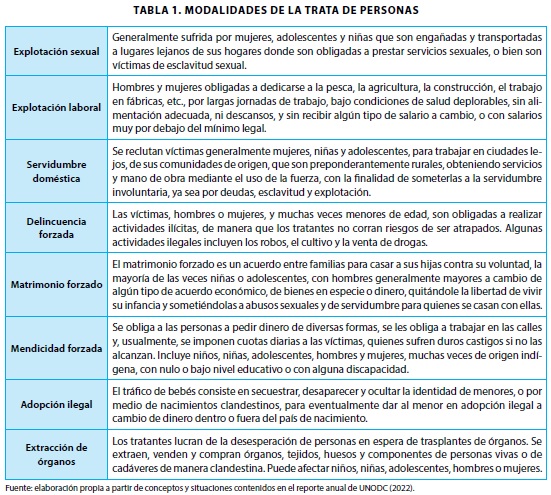 TABLA 1. MODALIDADES DE LA TRATA DE PERSONAS

| | |
|---|---|
| Explotación sexual | Generalmente sufrida por mujeres, adolescentes y niñas que son engañadas y transportadas a lugares lejanos de sus hogares donde son obligadas a prestar servicios sexuales, o bien son víctimas de esclavitud sexual. |
| Explotación laboral | Hombres y mujeres obligadas a dedicarse a la pesca, la agricultura, la construcción, el trabajo en fábricas, etc., por largas jornadas de trabajo, bajo condiciones de salud deplorables, sin alimentación adecuada, ni descansos, y sin recibir algún tipo de salario a cambio, o con salarios muy por debajo del mínimo legal. |
| Servidumbre doméstica | Se reclutan víctimas generalmente mujeres, niñas y adolescentes, para trabajar en ciudades lejos, de sus comunidades de origen, que son preponderantemente rurales, obteniendo servicios y mano de obra mediante el uso de la fuerza, con la finalidad de someterlas a la servidumbre involuntaria, ya sea por deudas, esclavitud y explotación. |
| Delincuencia forzada | Las víctimas, hombres o mujeres, y muchas veces menores de edad, son obligadas a realizar actividades ilícitas, de manera que los tratantes no corran riesgos de ser atrapados. Algunas actividades ilegales incluyen los robos, el cultivo y la venta de drogas. |
| Matrimonio forzado | El matrimonio forzado es un acuerdo entre familias para casar a sus hijas contra su voluntad, la mayoría de las veces niñas o adolescentes, con hombres generalmente mayores a cambio de algún tipo de acuerdo económico, de bienes en especie o dinero, quitándole la libertad de vivir su infancia y sometiéndolas a abusos sexuales y de servidumbre para quienes se casan con ellas. |
| Mendicidad forzada | Se obliga a las personas a pedir dinero de diversas formas, se les obliga a trabajar en las calles y, usualmente, se imponen cuotas diarias a las víctimas, quienes sufren duros castigos si no las alcanzan. Incluye niños, niñas, adolescentes, hombres y mujeres, muchas veces de origen indígena, con nulo o bajo nivel educativo o con alguna discapacidad. |
| Adopción ilegal | El tráfico de bebés consiste en secuestrar, desaparecer y ocultar la identidad de menores, o por medio de nacimientos clandestinos, para eventualmente dar al menor en adopción ilegal a cambio de dinero dentro o fuera del país de nacimiento. |
| Extracción de órganos | Los tratantes lucran de la desesperación de personas en espera de trasplantes de órganos. Se extraen, venden y compran órganos, tejidos, huesos y componentes de personas vivas o de cadáveres de manera clandestina. Puede afectar niños, niñas, adolescentes, hombres o mujeres. |

Fuente: elaboración propia a partir de conceptos y situaciones contenidos en el reporte anual de UNODC (2022).